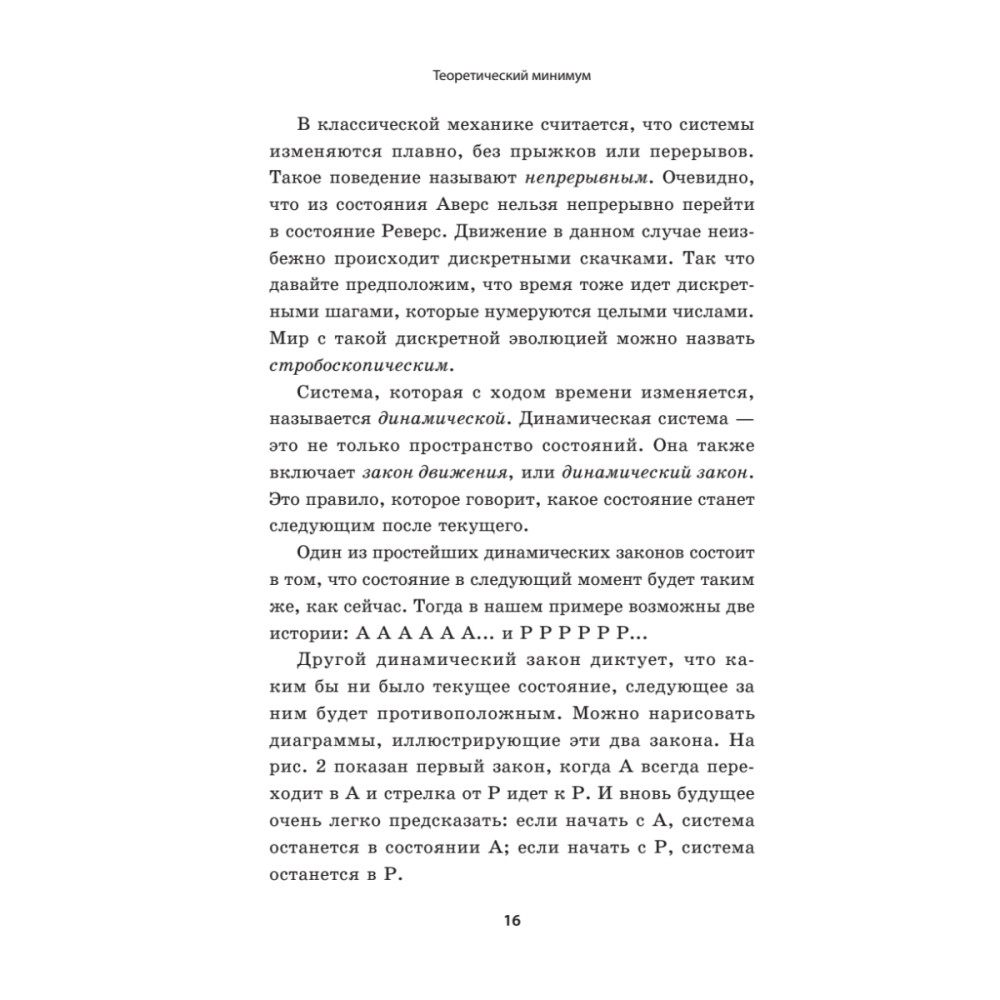 Теоретический минимум

В классической механике считается, что системы изменяются плавно, без прыжков или перерывов. Такое поведение называют непрерывным. Очевидно, что из состояния Аверс нельзя непрерывно перейти в состояние Реверс. Движение в данном случае неизбежно происходит дискретными скачками. Так что давайте предположим, что время тоже идет дискретными шагами, которые нумеруются целыми числами. Мир с такой дискретной эволюцией можно назвать стробоскопическим.

Система, которая с ходом времени изменяется, называется динамической. Динамическая система — это не только пространство состояний. Она также включает закон движения, или динамический закон. Это правило, которое говорит, какое состояние станет следующим после текущего.

Один из простейших динамических законов состоит в том, что состояние в следующий момент будет таким же, как сейчас. Тогда в нашем примере возможны две истории: А А А А А А... и Р Р Р Р Р Р...

Другой динамический закон диктует, что каким бы ни было текущее состояние, следующее за ним будет противоположным. Можно нарисовать диаграммы, иллюстрирующие эти два закона. На рис. 2 показан первый закон, когда А всегда переходит в А и стрелка от Р идет к Р. И вновь будущее очень легко предсказать: если начать с А, система останется в состоянии А; если начать с Р, система останется в Р.

16